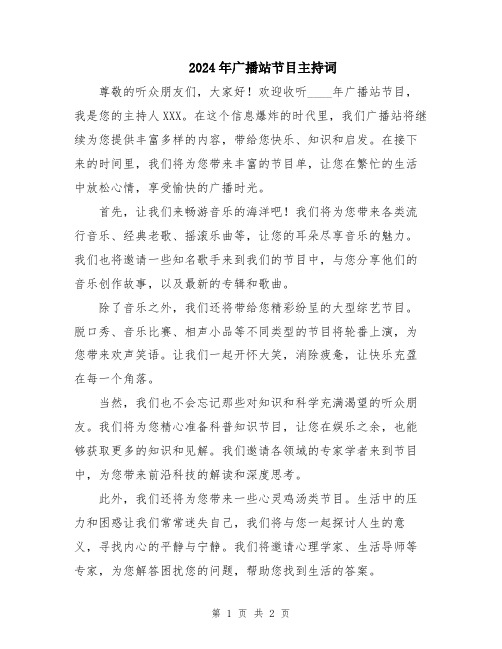 2024年广播站节目主持词

尊敬的听众朋友们，大家好！欢迎收听____年广播站节目，我是您的主持人XXX。在这个信息爆炸的时代里，我们广播站将继续为您提供丰富多样的内容，带给您快乐、知识和启发。在接下来的时间里，我们将为您带来丰富的节目单，让您在繁忙的生活中放松心情，享受愉快的广播时光。

首先，让我们来畅游音乐的海洋吧！我们将为您带来各类流行音乐、经典老歌、摇滚乐曲等，让您的耳朵尽享音乐的魅力。我们也将邀请一些知名歌手来到我们的节目中，与您分享他们的音乐创作故事，以及最新的专辑和歌曲。

除了音乐之外，我们还将带给您精彩纷呈的大型综艺节目。脱口秀、音乐比赛、相声小品等不同类型的节目将轮番上演，为您带来欢声笑语。让我们一起开怀大笑，消除疲惫，让快乐充盈在每一个角落。

当然，我们也不会忘记那些对知识和科学充满渴望的听众朋友。我们将为您精心准备科普知识节目，让您在娱乐之余，也能够获取更多的知识和见解。我们邀请各领域的专家学者来到节目中，为您带来前沿科技的解读和深度思考。

此外，我们还将为您带来一些心灵鸡汤类节目。生活中的压力和困惑让我们常常迷失自己，我们将与您一起探讨人生的意义，寻找内心的平静与宁静。我们将邀请心理学家、生活导师等专家，为您解答困扰您的问题，帮助您找到生活的答案。

第 1 页 共 2 页